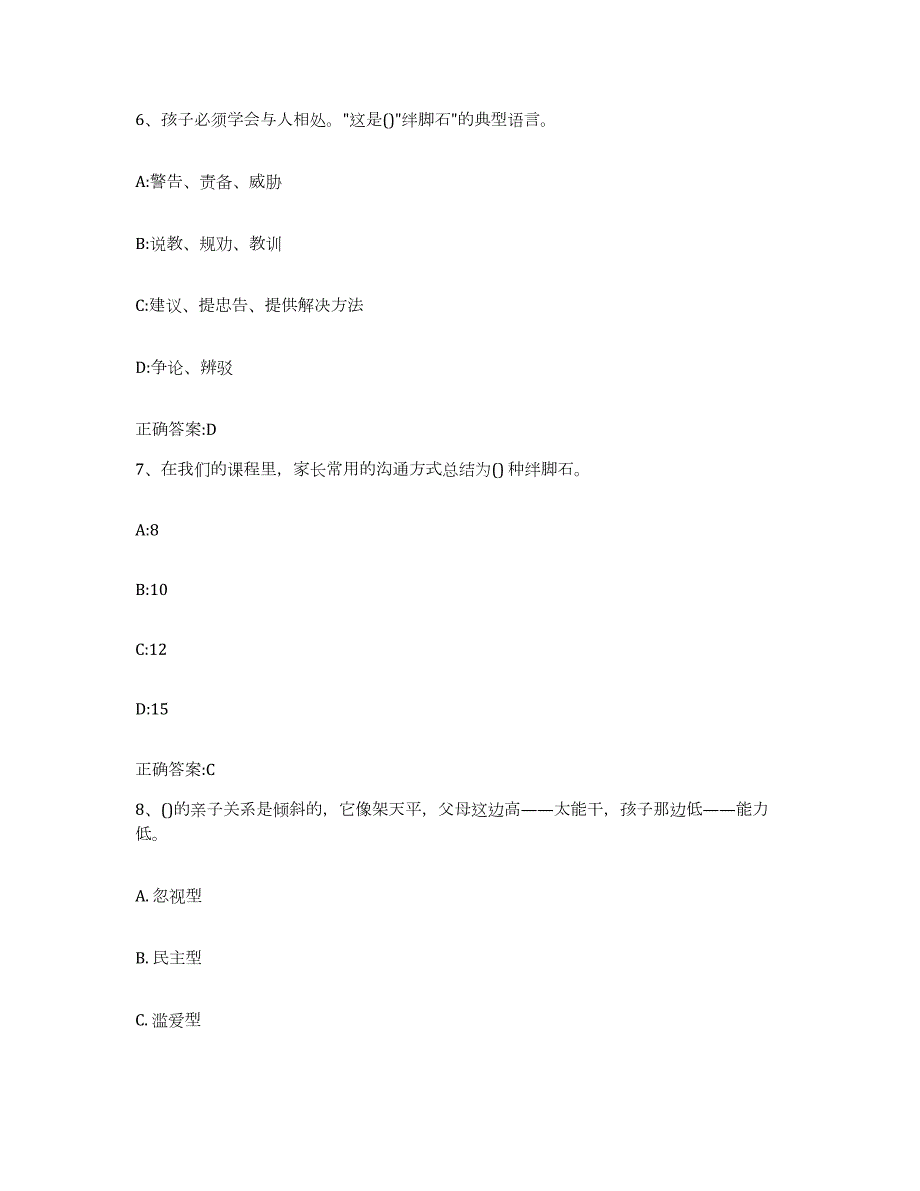 6、孩子必须学会与人相处。"这是()"绊脚石"的典型语言。

A:警告、责备、威胁

B:说教、规劝、教训

C:建议、提忠告、提供解决方法

D:争论、辨驳

正确答案:D

7、在我们的课程里，家长常用的沟通方式总结为() 种绊脚石。

A:8

B:10

C:12

D:15

正确答案:C

8、()的亲子关系是倾斜的，它像架天平，父母这边高——太能干，孩子那边低——能力低。

A. 忽视型

B. 民主型

C. 溺爱型